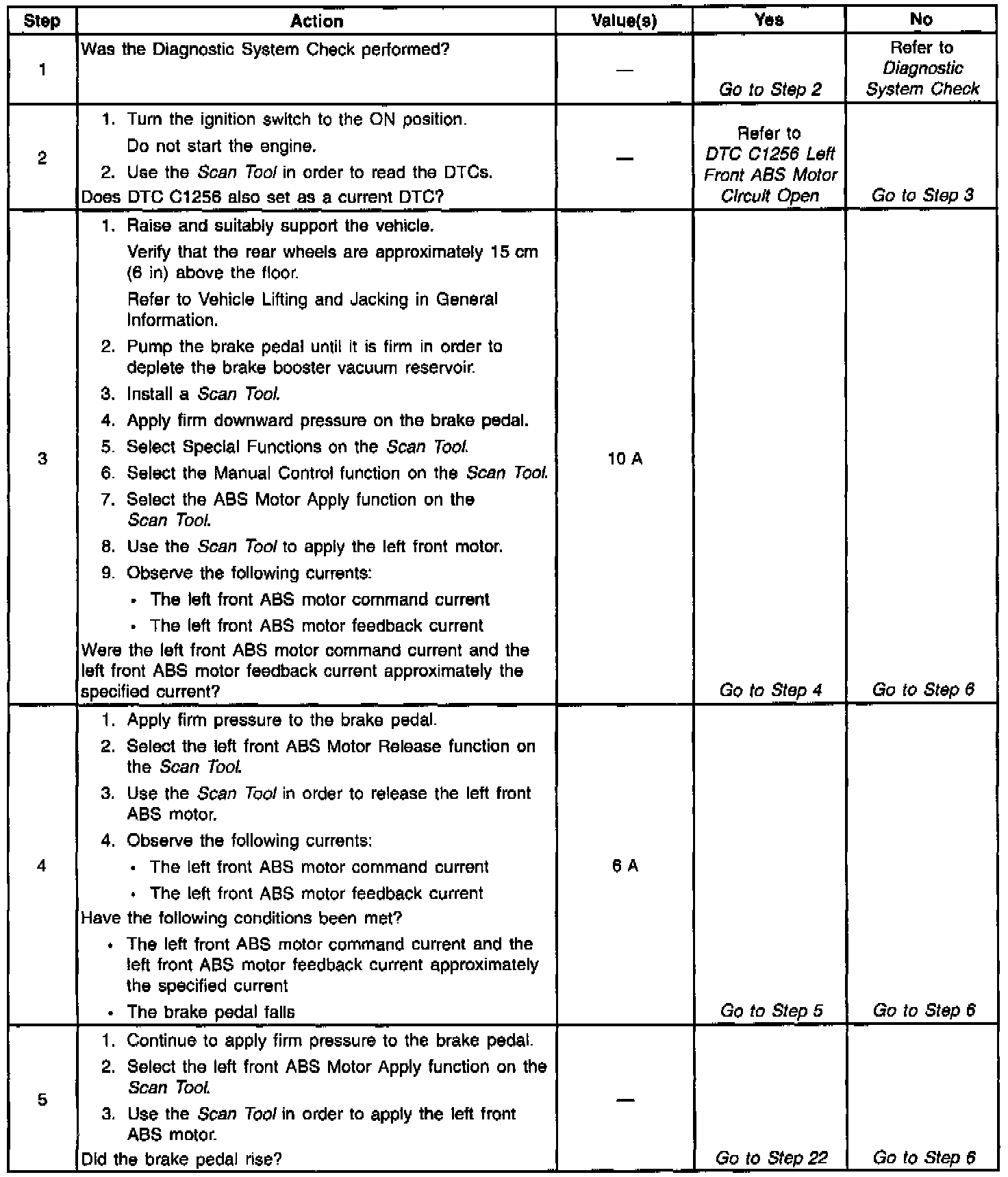 | Step | Action | Value(s) | Yes | No |
|---|---|---|---|---|
| 1 | Was the Diagnostic System Check performed? | — | Go to Step 2 | Refer to Diagnostic System Check |
| 2 | 1. Turn the ignition switch to the ON position. Do not start the engine. 2. Use the Scan Tool in order to read the DTCs. Does DTC C1256 also set as a current DTC? | — | Refer to DTC C1256 Left Front ABS Motor Circuit Open | Go to Step 3 |
| 3 | 1. Raise and suitably support the vehicle. Verify that the rear wheels are approximately 15 cm (6 in) above the floor. Refer to Vehicle Lifting and Jacking in General Information. 2. Pump the brake pedal until it is firm in order to deplete the brake booster vacuum reservoir. 3. Install a Scan Tool. 4. Apply firm downward pressure on the brake pedal. 5. Select Special Functions on the Scan Tool. 6. Select the Manual Control function on the Scan Tool. 7. Select the ABS Motor Apply function on the Scan Tool. 8. Use the Scan Tool to apply the left front motor. 9. Observe the following currents: • The left front ABS motor command current • The left front ABS motor feedback current Were the left front ABS motor command current and the left front ABS motor feedback current approximately the specified current? | 10 A | Go to Step 4 | Go to Step 6 |
| 4 | 1. Apply firm pressure to the brake pedal. 2. Select the left front ABS Motor Release function on the Scan Tool. 3. Use the Scan Tool in order to release the left front ABS motor. 4. Observe the following currents: • The left front ABS motor command current • The left front ABS motor feedback current Have the following conditions been met? • The left front ABS motor command current and the left front ABS motor feedback current approximately the specified current • The brake pedal falls | 6 A | Go to Step 5 | Go to Step 6 |
| 5 | 1. Continue to apply firm pressure to the brake pedal. 2. Select the left front ABS Motor Apply function on the Scan Tool. 3. Use the Scan Tool in order to apply the left front ABS motor. Did the brake pedal rise? | — | Go to Step 22 | Go to Step 6 |